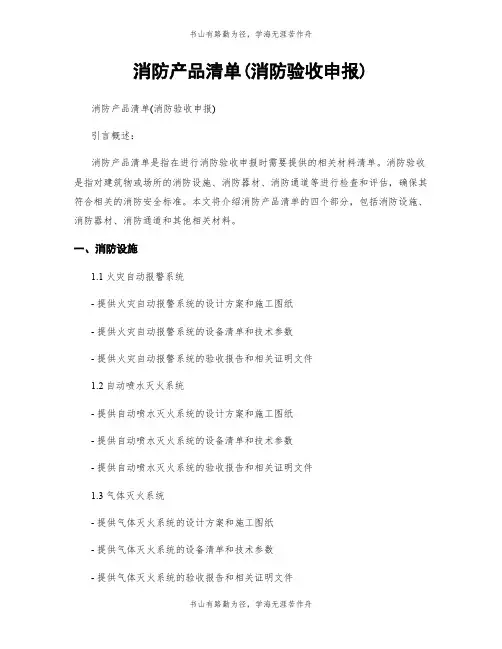 书山有路勤为径，学海无涯苦作舟

消防产品清单(消防验收申报)

消防产品清单(消防验收申报)

引言概述：

消防产品清单是指在进行消防验收申报时需要提供的相关材料清单。消防验收是指对建筑物或场所的消防设施、消防器材、消防通道等进行检查和评估，确保其符合相关的消防安全标准。本文将介绍消防产品清单的四个部分，包括消防设施、消防器材、消防通道和其他相关材料。

一、消防设施

1.1 火灾自动报警系统

- 提供火灾自动报警系统的设计方案和施工图纸

- 提供火灾自动报警系统的设备清单和技术参数

- 提供火灾自动报警系统的验收报告和相关证明文件

1.2 自动喷水灭火系统

- 提供自动喷水灭火系统的设计方案和施工图纸

- 提供自动喷水灭火系统的设备清单和技术参数

- 提供自动喷水灭火系统的验收报告和相关证明文件

1.3 气体灭火系统

- 提供气体灭火系统的设计方案和施工图纸

- 提供气体灭火系统的设备清单和技术参数

- 提供气体灭火系统的验收报告和相关证明文件

书山有路勤为径，学海无涯苦作舟